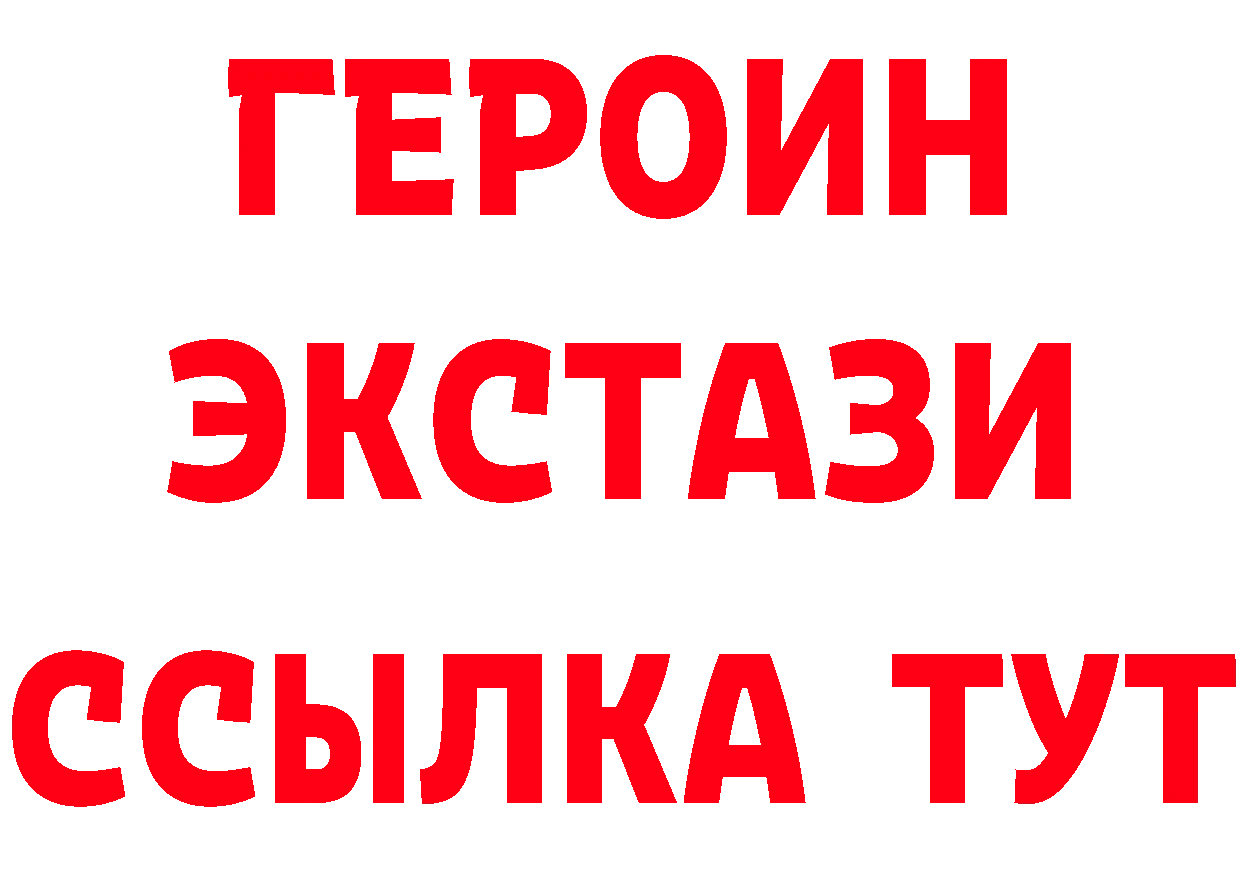 ГЕРОИН ЭКСТАЗИ ССЫЛКА ТУТ